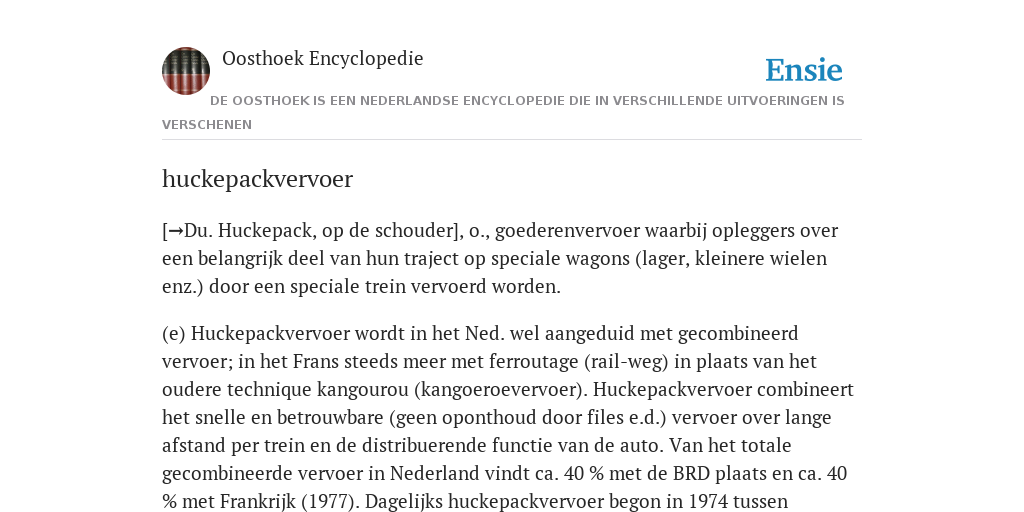 Oosthoek Encyclopedie

Ensie

DE OOSTHOEK IS EEN NEDERLANDSE ENCYCLOPEDIE DIE IN VERSCHILLENDE UITVOERINGEN IS VERSCHENEN

huckepackvervoer

[→Du. Huckepack, op de schouder], o., goederenvervoer waarbij opleggers over een belangrijk deel van hun traject op speciale wagons (lager, kleinere wielen enz.) door een speciale trein vervoerd worden.

(e) Huckepackvervoer wordt in het Ned. wel aangeduid met gecombineerd vervoer; in het Frans steeds meer met ferroutage (rail-weg) in plaats van het oudere technique kangourou (kangoeroevervoer). Huckepackvervoer combineert het snelle en betrouwbare (geen oponthoud door files e.d.) vervoer over lange afstand per trein en de distribuerende functie van de auto. Van het totale gecombineerde vervoer in Nederland vindt ca. 40 % met de BRD plaats en ca. 40 % met Frankrijk (1977). Dagelijks huckepackvervoer begon in 1974 tussen